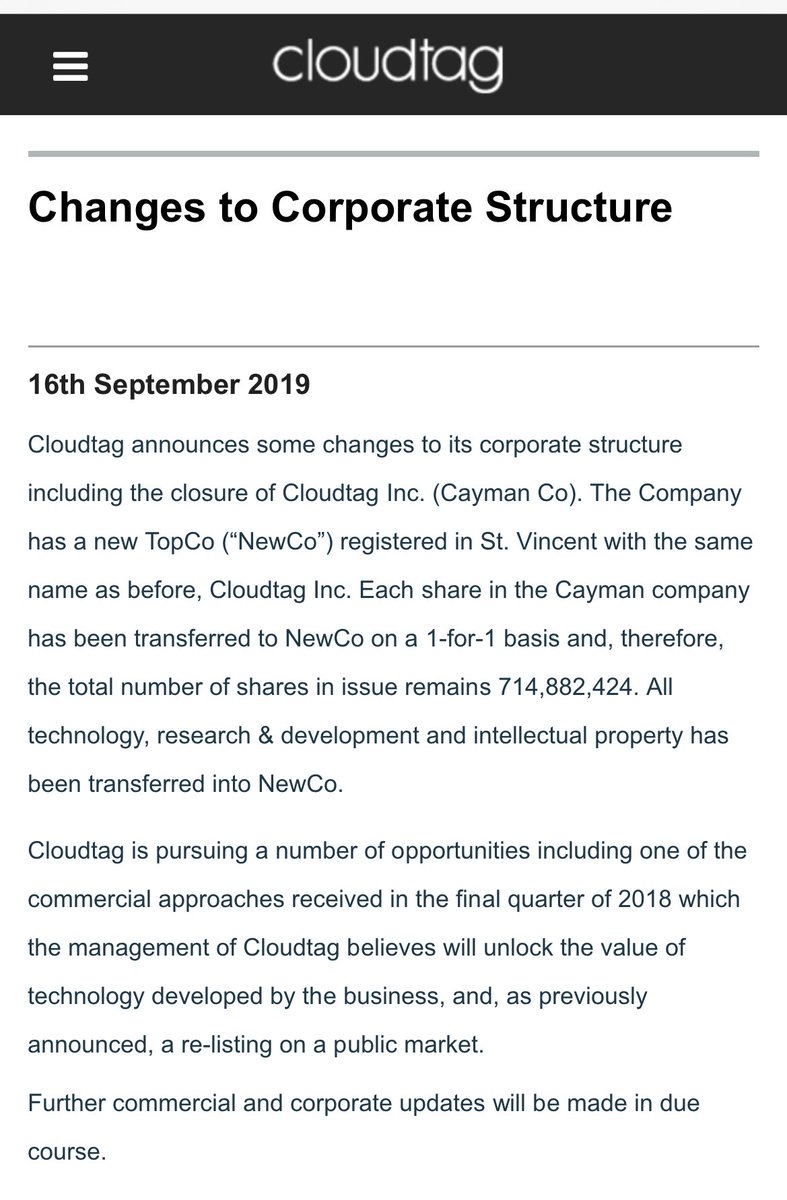 cloudtag

Changes to Corporate Structure

16th September 2019

Cloudtag announces some changes to its corporate structure including the closure of Cloudtag Inc. (Cayman Co). The Company has a new TopCo (“NewCo”) registered in St. Vincent with the same name as before, Cloudtag Inc. Each share in the Cayman company has been transferred to NewCo on a 1-for-1 basis and, therefore, the total number of shares in issue remains 714,882,424. All technology, research & development and intellectual property has been transferred into NewCo.

Cloudtag is pursuing a number of opportunities including one of the commercial approaches received in the final quarter of 2018 which the management of Cloudtag believes will unlock the value of technology developed by the business, and, as previously announced, a re-listing on a public market.

Further commercial and corporate updates will be made in due course.